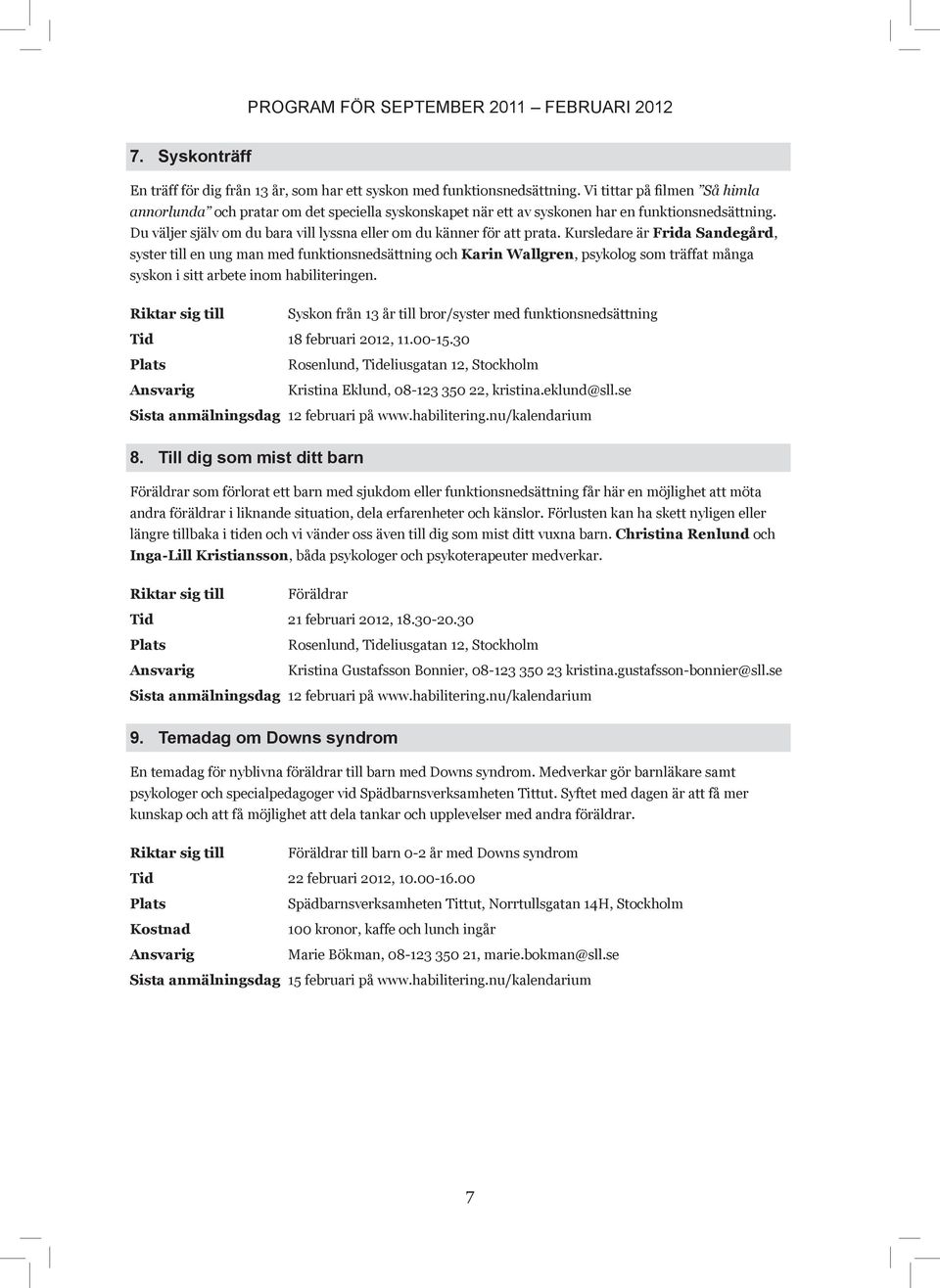 PROGRAM FÖR SEPTEMBER 2011 – FEBRUARI 2012

7. Syskonträff

En träff för dig från 13 år, som har ett syskon med funktionsnedsättning. Vi tittar på filmen ”Så himla annorlunda” och pratar om det speciella syskonskapet när ett av syskonen har en funktionsnedsättning. Du väljer själv om du bara vill lyssna eller om du känner för att prata. Kursledare är Frida Sandegård, syster till en ung man med funktionsnedsättning och Karin Wallgren, psykolog som träffat många syskon i sitt arbete inom habiliteringen.

Riktar sig till Syskon från 13 år till bror/syster med funktionsnedsättning
Tid 18 februari 2012, 11.00-15.30
Plats Rosenlund, Tideliusgatan 12, Stockholm
Ansvarig Kristina Eklund, 08-123 350 22, kristina.eklund@sll.se
Sista anmälningsdag 12 februari på www.habilitering.nu/kalendarium

8. Till dig som mist ditt barn

Föräldrar som förlorat ett barn med sjukdom eller funktionsnedsättning får här en möjlighet att möta andra föräldrar i liknande situation, dela erfarenheter och känslor. Förlusten kan ha skett nyligen eller längre tillbaka i tiden och vi vänder oss även till dig som mist ditt vuxna barn. Christina Renlund och Inga-Lill Kristiansson, båda psykologer och psykoterapeuter medverkar.

Riktar sig till Föräldrar
Tid 21 februari 2012, 18.30-20.30
Plats Rosenlund, Tideliusgatan 12, Stockholm
Ansvarig Kristina Gustafsson Bonnier, 08-123 350 23 kristina.gustafsson-bonnier@sll.se
Sista anmälningsdag 12 februari på www.habilitering.nu/kalendarium

9. Temadag om Downs syndrom

En temadag för nyblivna föräldrar till barn med Downs syndrom. Medverkar gör barnläkare samt psykologer och specialpedagoger vid Spädbarnsverksamheten Tittut. Syftet med dagen är att få mer kunskap och att få möjlighet att dela tankar och upplevelser med andra föräldrar.

Riktar sig till Föräldrar till barn 0-2 år med Downs syndrom
Tid 22 februari 2012, 10.00-16.00
Plats Spädbarnsverksamheten Tittut, Norrtullsgatan 14H, Stockholm
Kostnad 100 kronor, kaffe och lunch ingår
Ansvarig Marie Bökman, 08-123 350 21, marie.bokman@sll.se
Sista anmälningsdag 15 februari på www.habilitering.nu/kalendarium

7